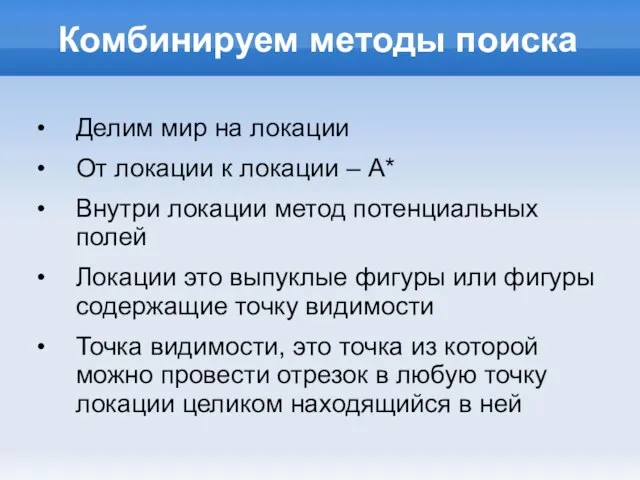 Комбинируем методы поиска

• Делим мир на локации
• От локации к локации – A*
• Внутри локации метод потенциальных полей
• Локации это выпуклые фигуры или фигуры содержащие точку видимости
• Точка видимости, это точка из которой можно провести отрезок в любую точку локации целиком находящийся в ней